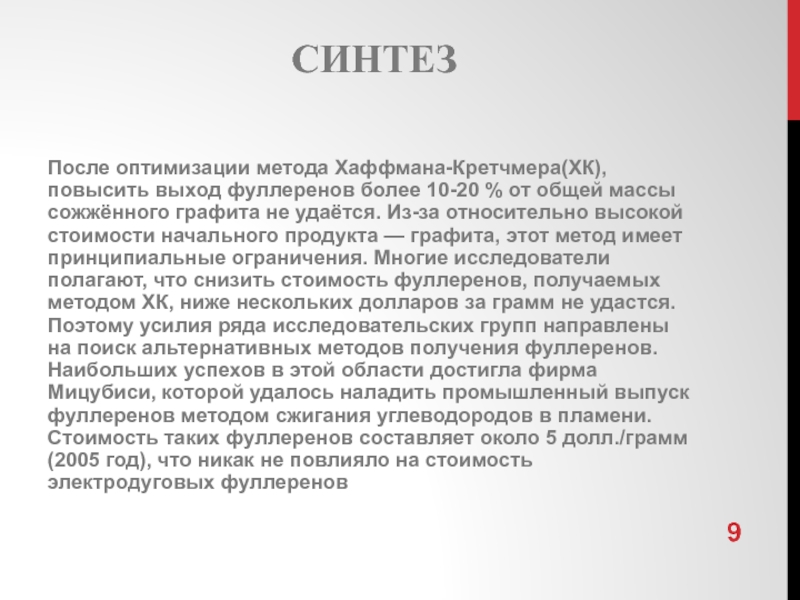 СИНТЕЗ

После оптимизации метода Хаффмана-Кретчмера(ХК), повысить выход фуллеренов более 10-20 % от общей массы сожжённого графита не удаётся. Из-за относительно высокой стоимости начального продукта — графита, этот метод имеет принципиальные ограничения. Многие исследователи полагают, что снизить стоимость фуллеренов, получаемых методом ХК, ниже нескольких долларов за грамм не удастся. Поэтому усилия ряда исследовательских групп направлены на поиск альтернативных методов получения фуллеренов. Наибольших успехов в этой области достигла фирма Мицубиси, которой удалось наладить промышленный выпуск фуллеренов методом сжигания углеводородов в пламени. Стоимость таких фуллеренов составляет около 5 долл./грамм (2005 год), что никак не повлияло на стоимость электродуговых фуллеренов

9